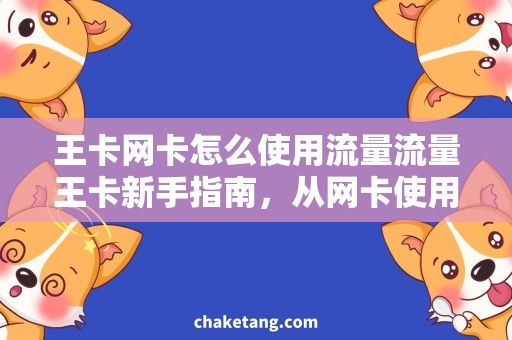 王卡网卡怎么使用流量流量王卡新手指南，从网卡使用

chaketang.com